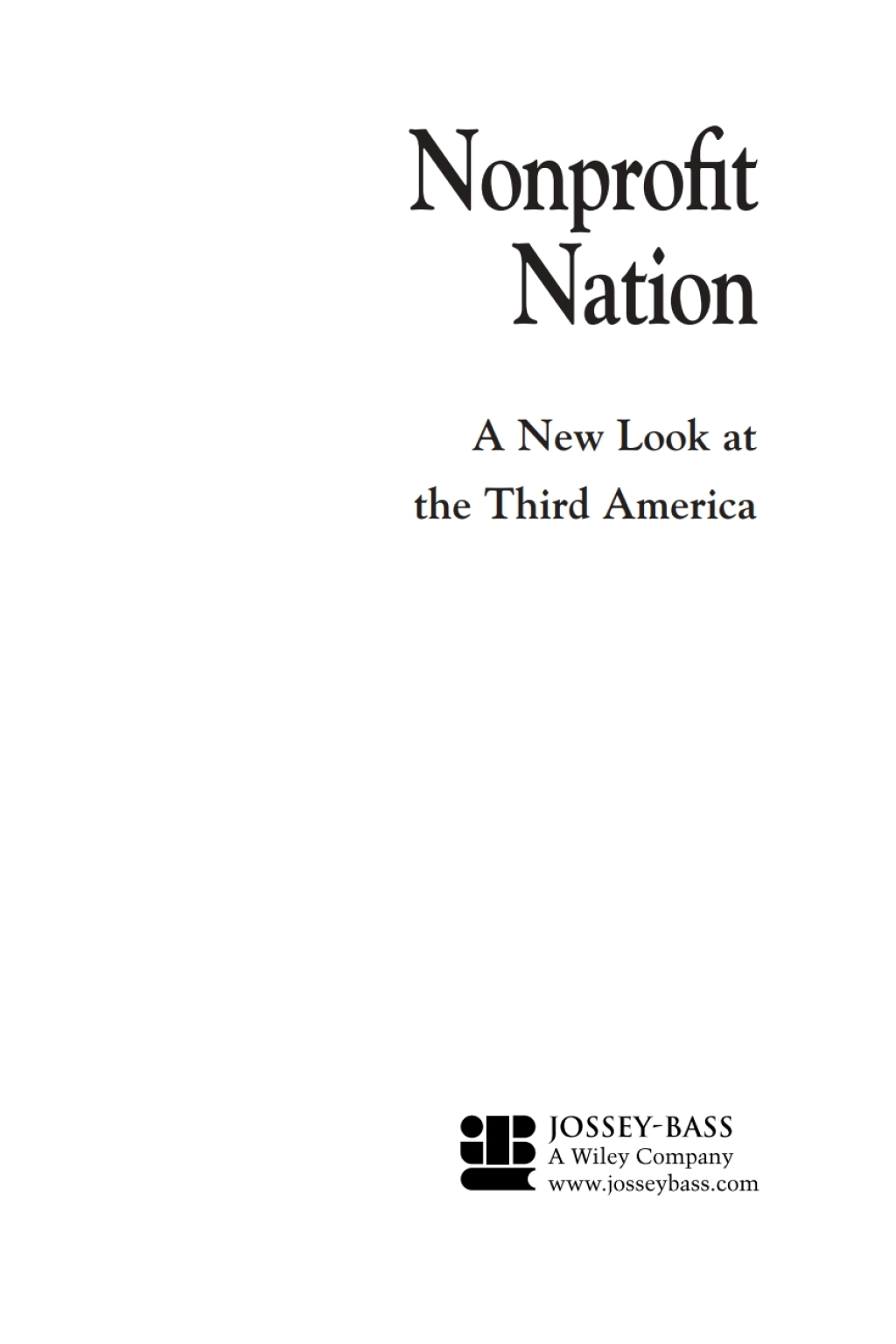 Nonprofit Nation

A New Look at the Third America

JOSSEY-BASS
A Wiley Company
www.josseybass.com